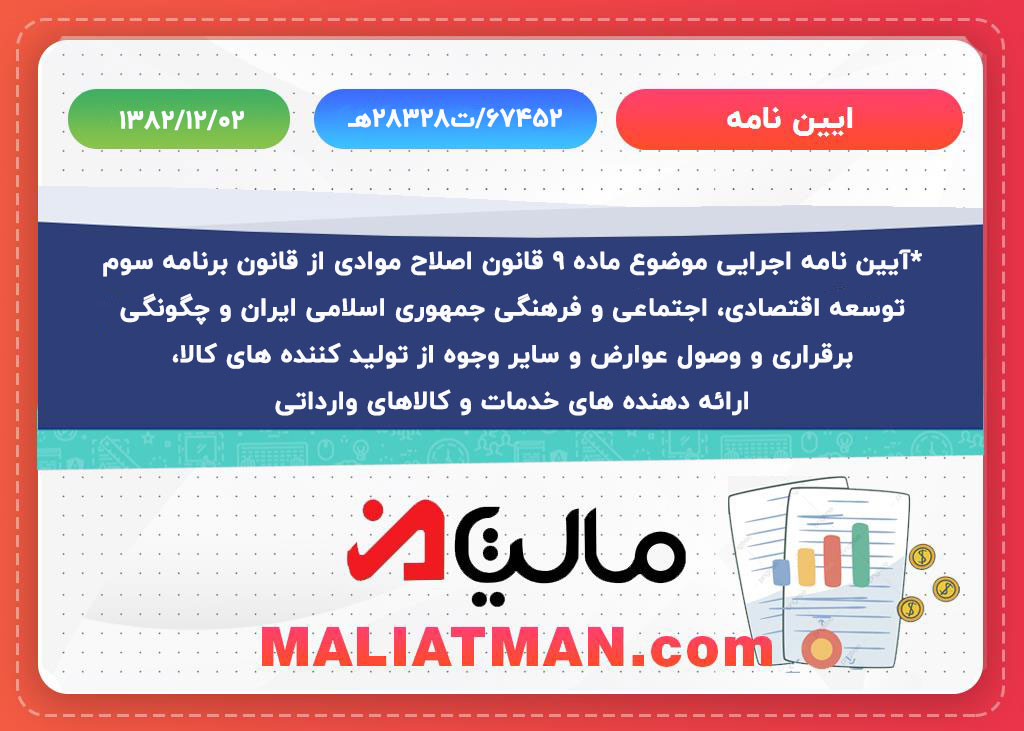 ایین نامه

۶۷۴۵۲/ت۲۸۳۲۸هـ

۱۳۸۲/۱۲/۰۲

*آیین نامه اجرایی موضوع ماده ۹ قانون اصلاح موادی از قانون برنامه سوم توسعه اقتصادی، اجتماعی و فرهنگی جمهوری اسلامی ایران و چگونگی برقراری و وصول عوارض و سایر وجوه از تولید کننده های کالا، ارائه دهنده های خدمات و کالاهای وارداتی

مالیات من

MALIATMAN.com